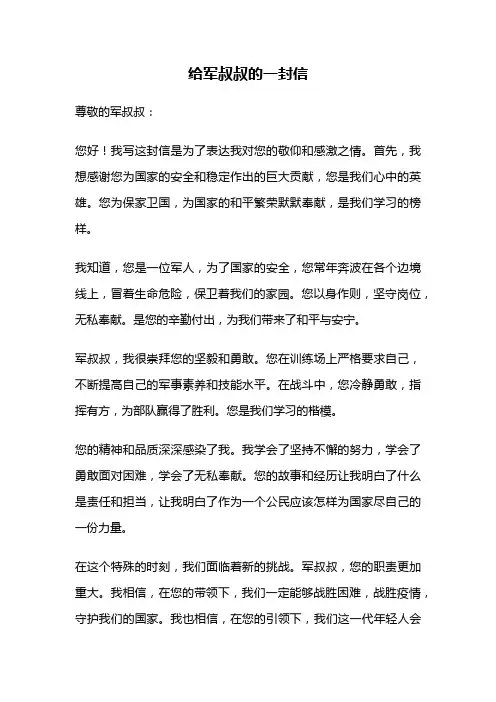 给军叔叔的一封信

尊敬的军叔叔：

您好！我写这封信是为了表达我对您的敬仰和感激之情。首先，我想感谢您为国家的安全和稳定作出的巨大贡献，您是我们心中的英雄。您为保家卫国，为国家的和平繁荣默默奉献，是我们学习的榜样。

我知道，您是一位军人，为了国家的安全，您常年奔波在各个边境线上，冒着生命危险，保卫着我们的家园。您以身作则，坚守岗位，无私奉献。是您的辛勤付出，为我们带来了和平与安宁。

军叔叔，我很崇拜您的坚毅和勇敢。您在训练场上严格要求自己，不断提高自己的军事素养和技能水平。在战斗中，您冷静勇敢，指挥有方，为部队赢得了胜利。您是我们学习的楷模。

您的精神和品质深深感染了我。我学会了坚持不懈的努力，学会了勇敢面对困难，学会了无私奉献。您的故事和经历让我明白了什么是责任和担当，让我明白了作为一个公民应该怎样为国家尽自己的一份力量。

在这个特殊的时刻，我们面临着新的挑战。军叔叔，您的职责更加重大。我相信，在您的带领下，我们一定能够战胜困难，战胜疫情，守护我们的国家。我也相信，在您的引领下，我们这一代年轻人会